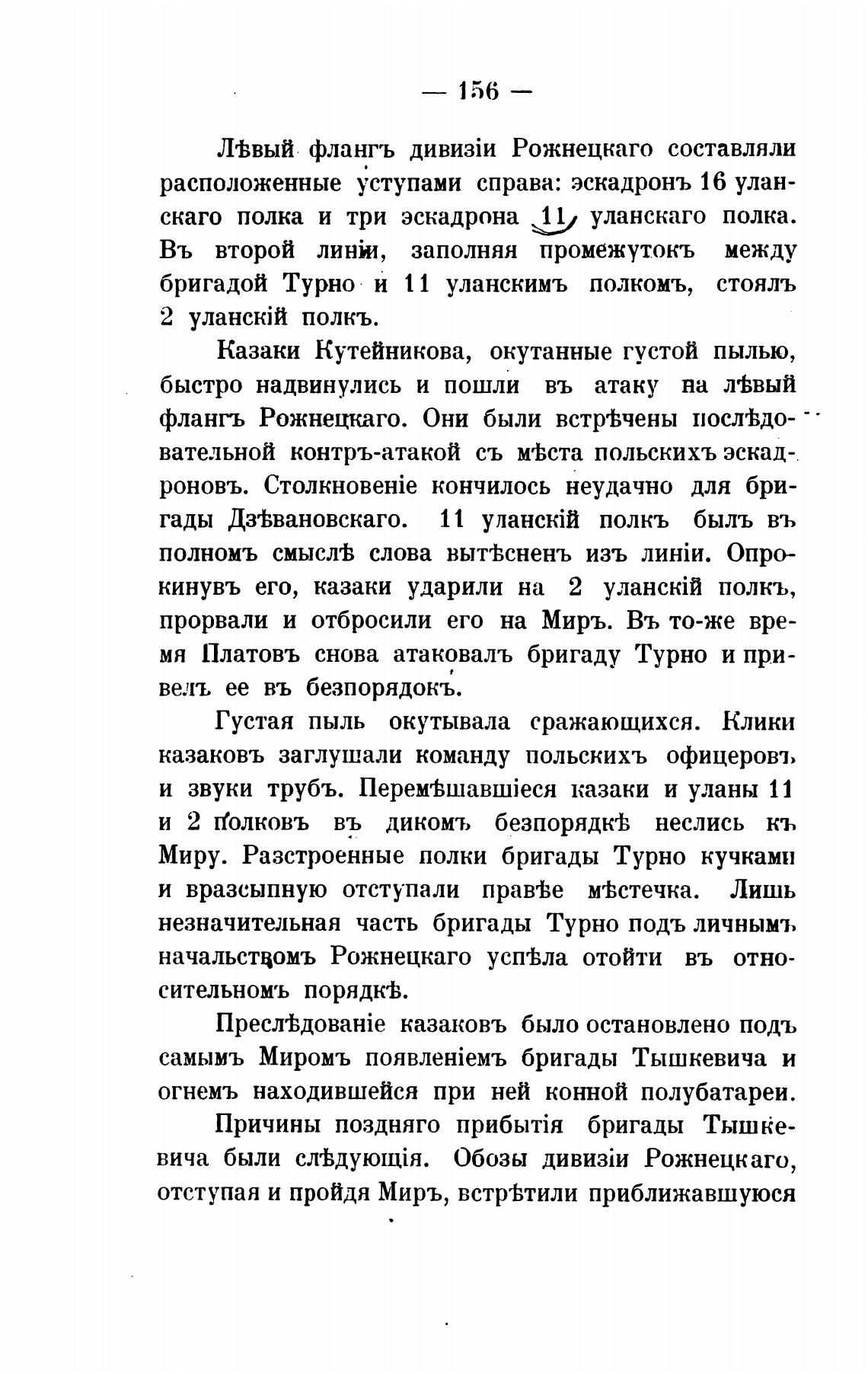 — 156 —

Лѣвый флангъ дивизіи Рожнецкаго составляли расположенные уступами справа: эскадронъ 16 уланскаго полка и три эскадрона 11 уланскаго полка. Въ второй линіи, заполняя промежутокъ между бригадой Турно и 11 уланскимъ полкомъ, стоялъ 2 уланскій полкъ.

Казаки Кутейникова, окутанные густой пылью, быстро надвинулись и пошли въ атаку на лѣвый флангъ Рожнецкаго. Они были встрѣчены послѣдовательной контръ-атакой съ мѣста польскихъ эскадроновъ. Столкновеніе кончилось неудачно для бригады Дзѣвановскаго. 11 уланскій полкъ былъ въ полномъ смыслѣ слова вытѣсненъ изъ линіи. Опрокинувъ его, казаки ударили на 2 уланскій полкъ, прорвали и отбросили его на Миръ. Въ то-же время Платовъ снова атаковалъ бригаду Турно и привелъ ее въ безпорядокъ.

Густая пыль окутывала сражающихся. Клики казаковъ заглушали команду польскихъ офицеровъ и звуки трубъ. Перемѣшавшіеся казаки и уланы 11 и 2 полковъ въ дикомъ безпорядкѣ неслись къ Миру. Разстроенные полки бригады Турно кучками и вразсыпную отступали правѣе мѣстечка. Лишь незначительная часть бригады Турно подъ личнымъ начальствомъ Рожнецкаго успѣла отойти въ относительномъ порядкѣ.

Преслѣдованіе казаковъ было остановлено подъ самымъ Миромъ появленіемъ бригады Тышкевича и огнемъ находившейся при ней конной полубатареи.

Причины поздняго прибытія бригады Тышкевича были слѣдующія. Обозы дивизіи Рожнецкаго, отступая и пройдя Миръ, встрѣтили приближавшуюся